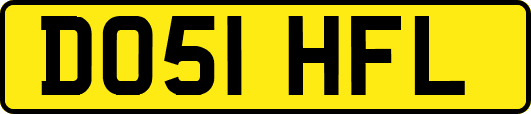 DO51 HFL